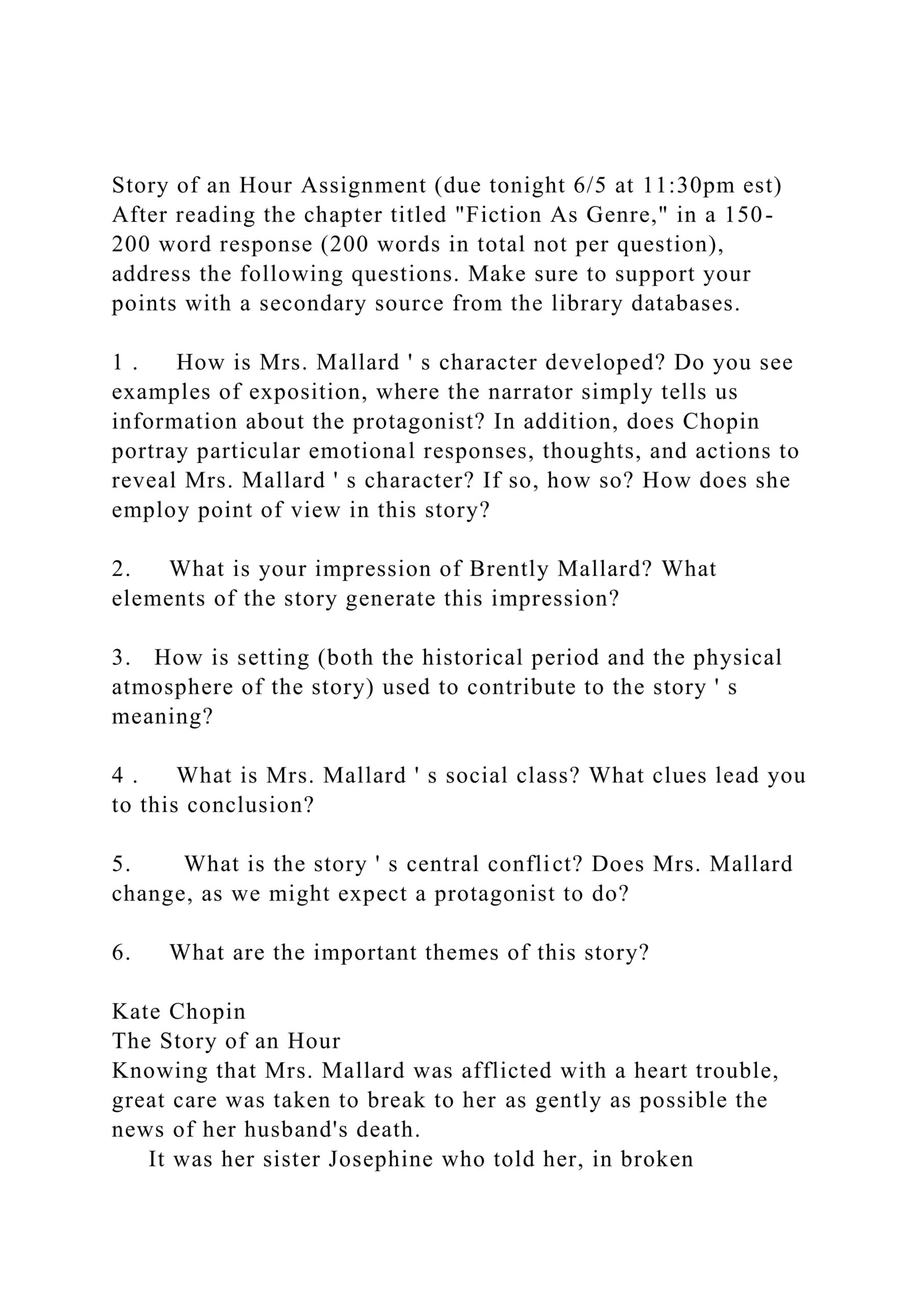 Story of an Hour Assignment (due tonight 6/5 at 11:30pm est) After reading the chapter titled "Fiction As Genre," in a 150-200 word response (200 words in total not per question), address the following questions. Make sure to support your points with a secondary source from the library databases.

1 . How is Mrs. Mallard ' s character developed? Do you see examples of exposition, where the narrator simply tells us information about the protagonist? In addition, does Chopin portray particular emotional responses, thoughts, and actions to reveal Mrs. Mallard ' s character? If so, how so? How does she employ point of view in this story?

2. What is your impression of Brently Mallard? What elements of the story generate this impression?

3. How is setting (both the historical period and the physical atmosphere of the story) used to contribute to the story ' s meaning?

4 . What is Mrs. Mallard ' s social class? What clues lead you to this conclusion?

5. What is the story ' s central conflict? Does Mrs. Mallard change, as we might expect a protagonist to do?

6. What are the important themes of this story?

Kate Chopin
The Story of an Hour
Knowing that Mrs. Mallard was afflicted with a heart trouble, great care was taken to break to her as gently as possible the news of her husband's death.
It was her sister Josephine who told her, in broken